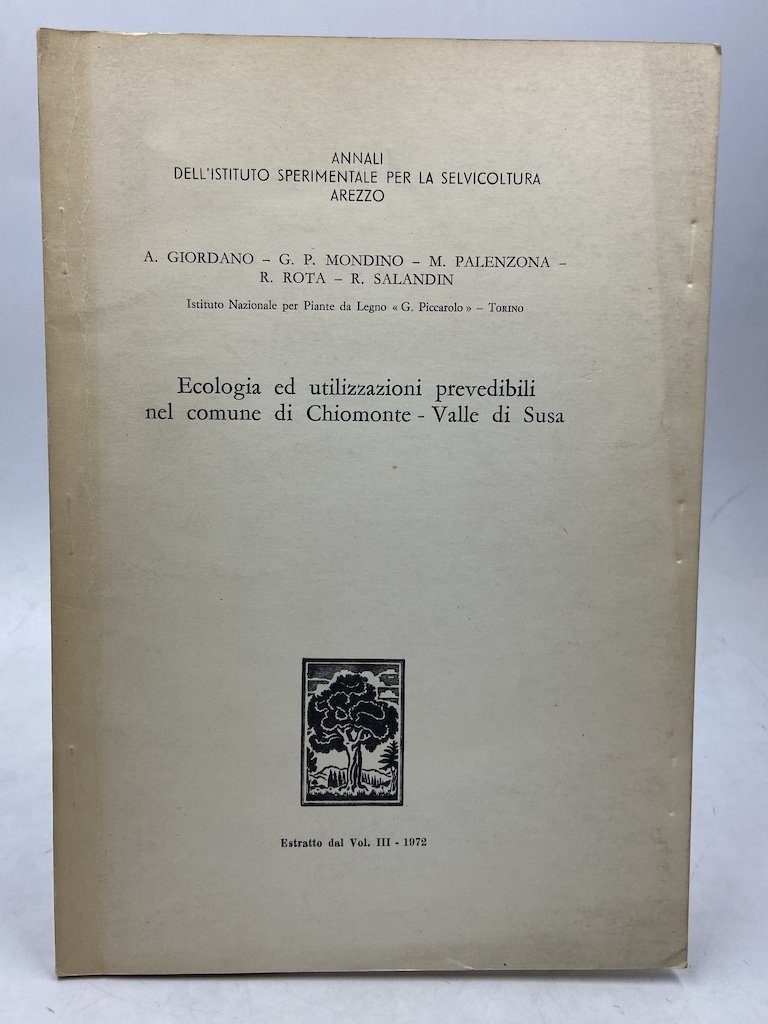 ANNALI
DELL'ISTITUTO SPERIMENTALE PER LA SELVICOLTURA
AREZZO

A. GIORDANO - G. P. MONDINO - M. PALENZONA -
R. ROTA - R. SALANDIN

Istituto Nazionale per Piante da Legno « G. Piccarolo » - TORINO

Ecologia ed utilizzazioni prevedibili
nel comune di Chiomonte - Valle di Susa

Estratto dal Vol. III - 1972